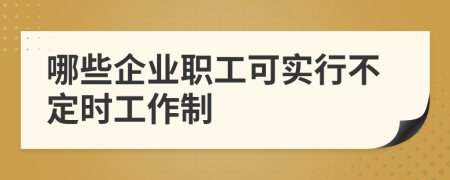 哪些企业职工可实行不定时工作制